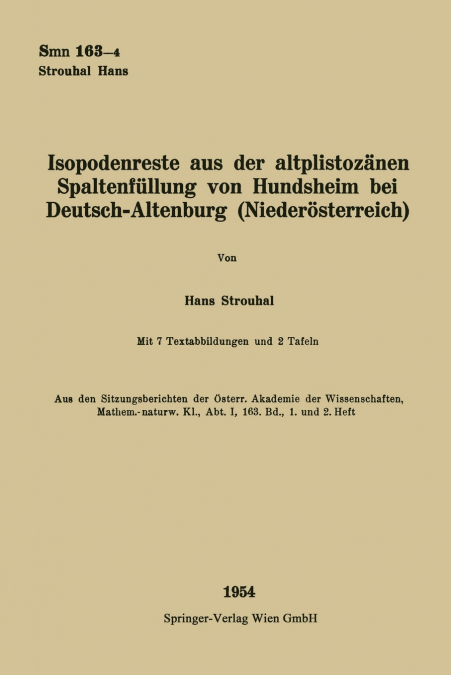 Smn 163–4
Strouhal Hans

Isopodenreste aus der altplistozänen Spaltenfüllung von Hundsheim bei Deutsch-Altenburg (Niederösterreich)

Von

Hans Strouhal

Mit 7 Textabbildungen und 2 Tafeln

Aus den Sitzungsberichten der Österr. Akademie der Wissenschaften, Mathem.-naturw. Kl., Abt. I, 163. Bd., 1. und 2. Heft

1954

Springer-Verlag Wien GmbH